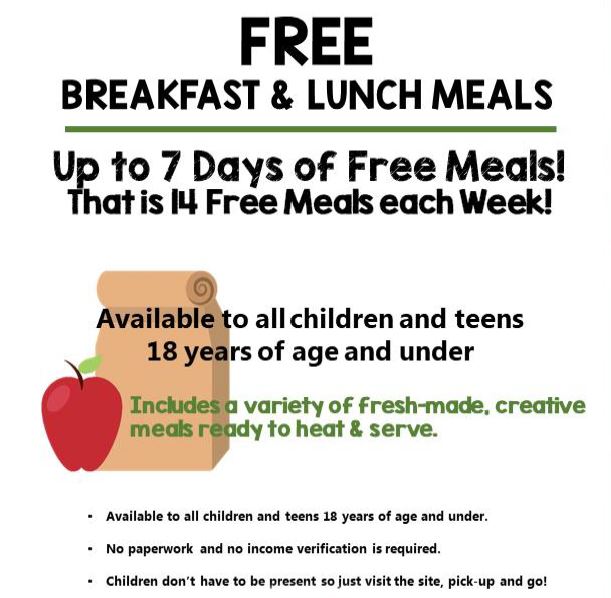 FREE
BREAKFAST & LUNCH MEALS

Up to 7 Days of Free Meals!
That is 14 Free Meals each Week!

Available to all children and teens 18 years of age and under

Includes a variety of fresh-made, creative meals ready to heat & serve.

- Available to all children and teens 18 years of age and under.
- No paperwork and no income verification is required.
- Children don't have to be present so just visit the site, pick-up and go!